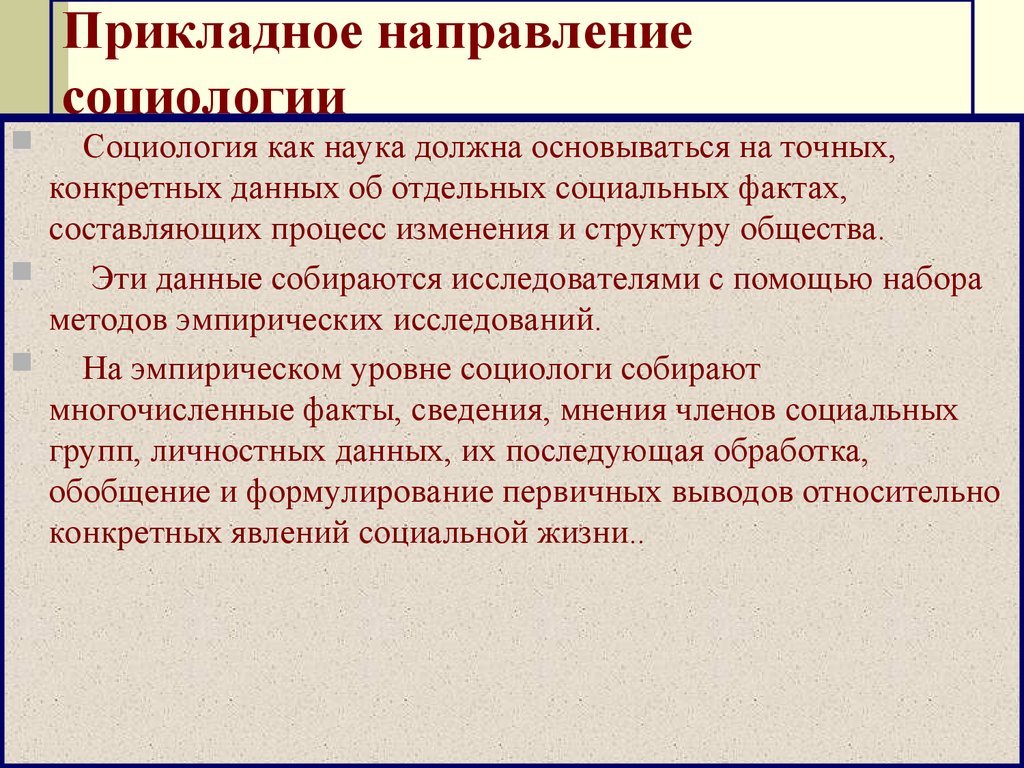 Прикладное направление социологии

Социология как наука должна основываться на точных, конкретных данных об отдельных социальных фактах, составляющих процесс изменения и структуру общества.

Эти данные собираются исследователями с помощью набора методов эмпирических исследований.

На эмпирическом уровне социологи собирают многочисленные факты, сведения, мнения членов социальных групп, личностных данных, их последующая обработка, обобщение и формулирование первичных выводов относительно конкретных явлений социальной жизни..